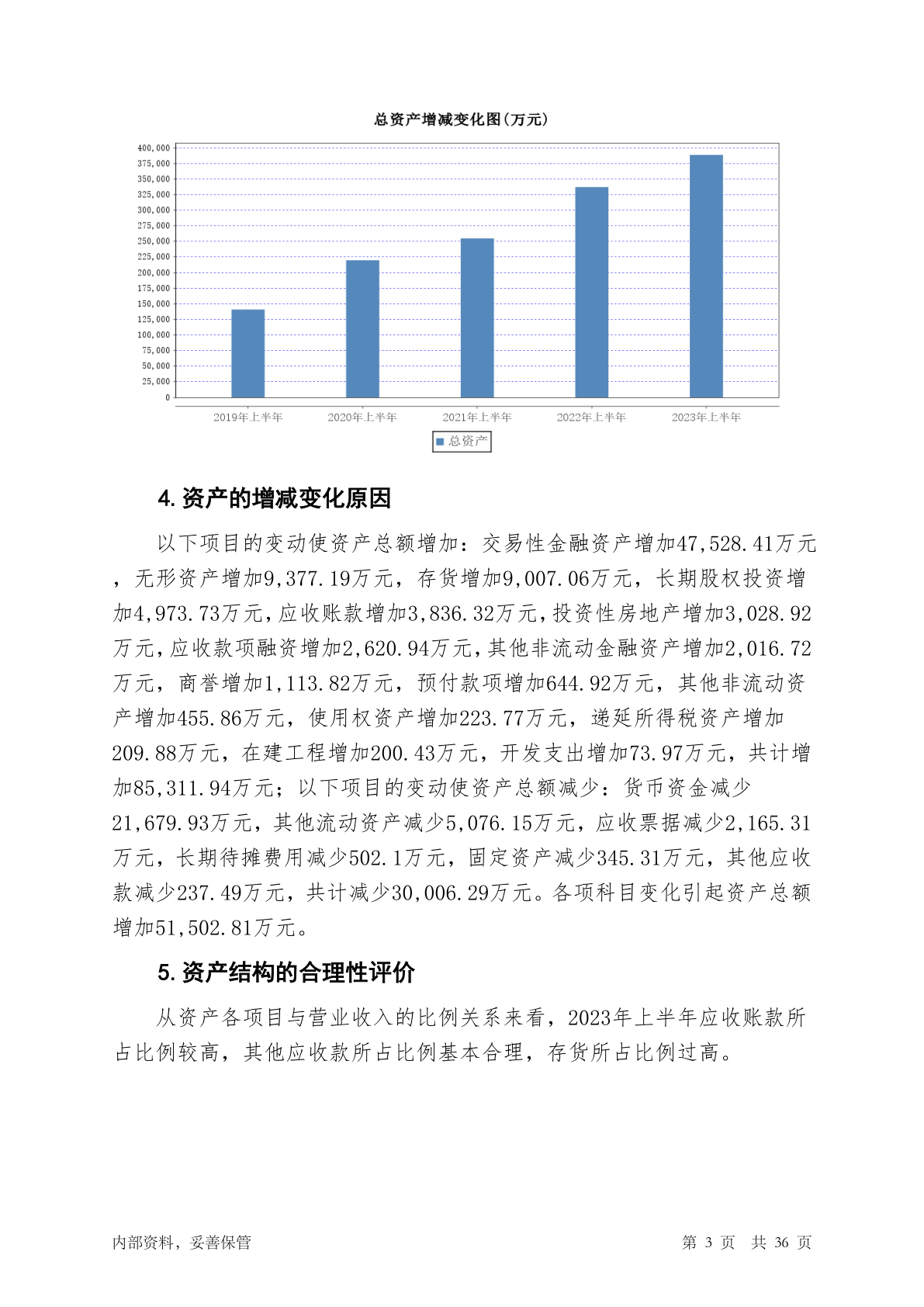 总资产增减变化图(万元)

400,000
375,000
350,000
325,000
300,000
275,000
250,000
225,000
200,000
175,000
150,000
125,000
100,000
75,000
50,000
25,000
0

2019年上半年 2020年上半年 2021年上半年 2022年上半年 2023年上半年

总资产

4. 资产的增减变化原因

以下项目的变动使资产总额增加：交易性金融资产增加47,528.41万元，无形资产增加9,377.19万元，存货增加9,007.06万元，长期股权投资增加4,973.73万元，应收账款增加3,836.32万元，投资性房地产增加3,028.92万元，应收款项融资增加2,620.94万元，其他非流动金融资产增加2,016.72万元，商誉增加1,113.82万元，预付款项增加644.92万元，其他非流动资产增加455.86万元，使用权资产增加223.77万元，递延所得税资产增加209.88万元，在建工程增加200.43万元，开发支出增加73.97万元，共计增加85,311.94万元；以下项目的变动使资产总额减少：货币资金减少21,679.93万元，其他流动资产减少5,076.15万元，应收票据减少2,165.31万元，长期待摊费用减少502.1万元，固定资产减少345.31万元，其他应收款减少237.49万元，共计减少30,006.29万元。各项科目变化引起资产总额增加51,502.81万元。

5. 资产结构的合理性评价

从资产各项目与营业收入的比例关系来看，2023年上半年应收账款所占比例较高，其他应收款所占比例基本合理，存货所占比例过高。

内部资料，妥善保管

第 3 页 共 36 页